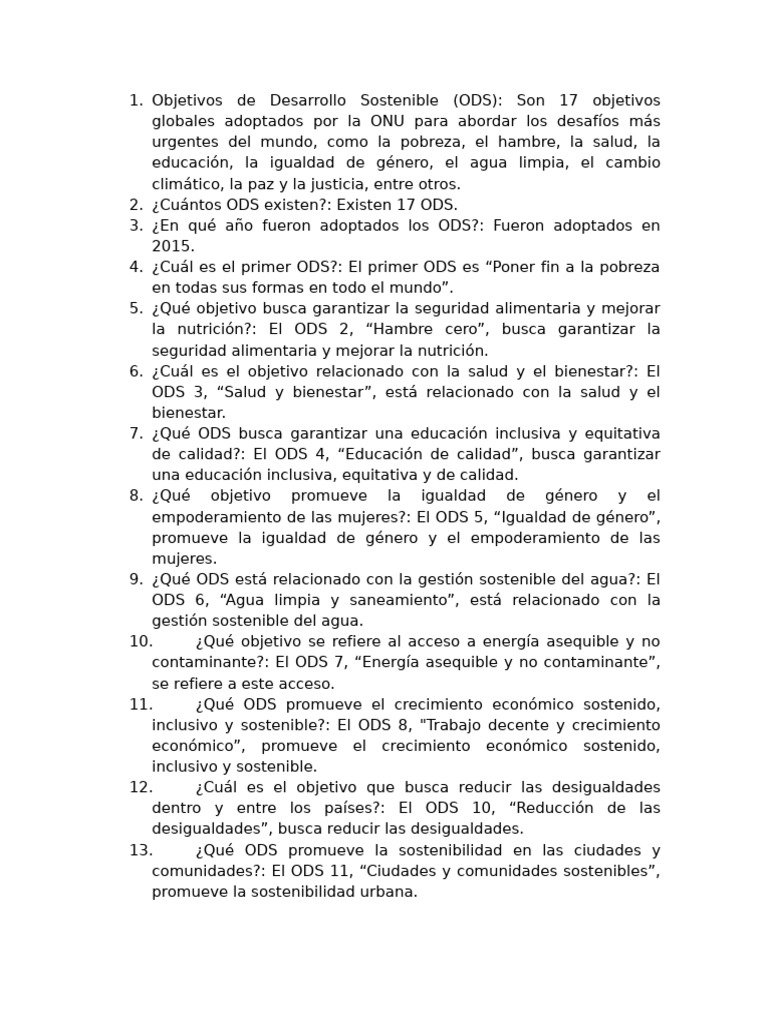 1. Objetivos de Desarrollo Sostenible (ODS): Son 17 objetivos globales adoptados por la ONU para abordar los desafíos más urgentes del mundo, como la pobreza, el hambre, la salud, la educación, la igualdad de género, el agua limpia, el cambio climático, la paz y la justicia, entre otros.
2. ¿Cuántos ODS existen?: Existen 17 ODS.
3. ¿En qué año fueron adoptados los ODS?: Fueron adoptados en 2015.
4. ¿Cuál es el primer ODS?: El primer ODS es “Poner fin a la pobreza en todas sus formas en todo el mundo”.
5. ¿Qué objetivo busca garantizar la seguridad alimentaria y mejorar la nutrición?: El ODS 2, “Hambre cero”, busca garantizar la seguridad alimentaria y mejorar la nutrición.
6. ¿Cuál es el objetivo relacionado con la salud y el bienestar?: El ODS 3, “Salud y bienestar”, está relacionado con la salud y el bienestar.
7. ¿Qué ODS busca garantizar una educación inclusiva y equitativa de calidad?: El ODS 4, “Educación de calidad”, busca garantizar una educación inclusiva, equitativa y de calidad.
8. ¿Qué objetivo promueve la igualdad de género y el empoderamiento de las mujeres?: El ODS 5, “Igualdad de género”, promueve la igualdad de género y el empoderamiento de las mujeres.
9. ¿Qué ODS está relacionado con la gestión sostenible del agua?: El ODS 6, “Agua limpia y saneamiento”, está relacionado con la gestión sostenible del agua.
10. ¿Qué objetivo se refiere al acceso a energía asequible y no contaminante?: El ODS 7, “Energía asequible y no contaminante”, se refiere a este acceso.
11. ¿Qué ODS promueve el crecimiento económico sostenido, inclusivo y sostenible?: El ODS 8, "Trabajo decente y crecimiento económico”, promueve el crecimiento económico sostenido, inclusivo y sostenible.
12. ¿Cuál es el objetivo que busca reducir las desigualdades dentro y entre los países?: El ODS 10, “Reducción de las desigualdades”, busca reducir las desigualdades.
13. ¿Qué ODS promueve la sostenibilidad en las ciudades y comunidades?: El ODS 11, “Ciudades y comunidades sostenibles”, promueve la sostenibilidad urbana.